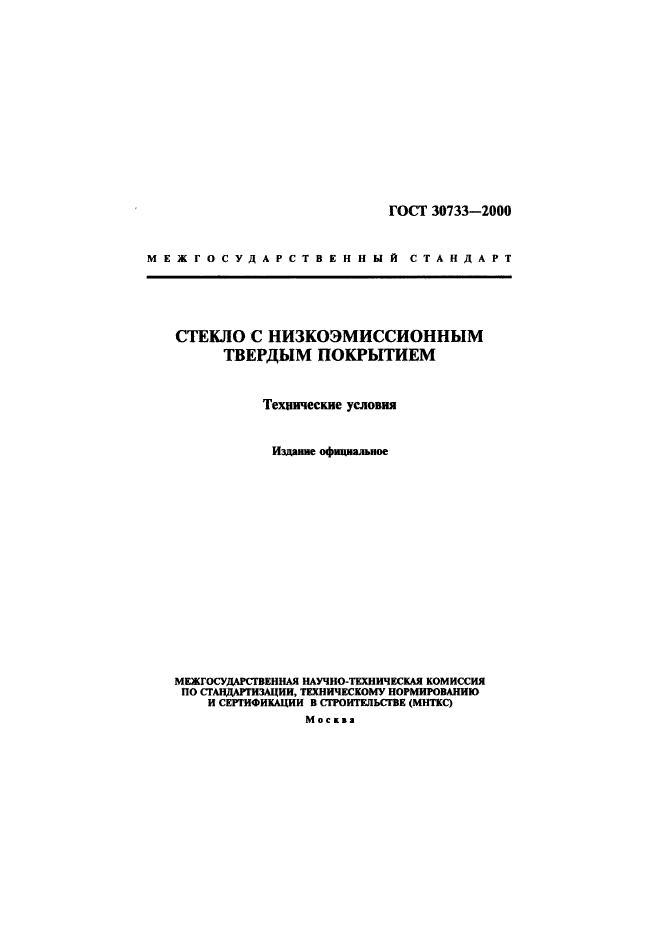 ГОСТ 30733—2000

МЕЖГОСУДАРСТВЕННЫЙ СТАНДАРТ

СТЕКЛО С НИЗКОЭМИССИОННЫМ ТВЕРДЫМ ПОКРЫТИЕМ

Технические условия

Издание официальное

МЕЖГОСУДАРСТВЕННАЯ НАУЧНО-ТЕХНИЧЕСКАЯ КОМИССИЯ ПО СТАНДАРТИЗАЦИИ, ТЕХНИЧЕСКОМУ НОРМИРОВАНИЮ И СЕРТИФИКАЦИИ В СТРОИТЕЛЬСТВЕ (МНТКС)

Москва